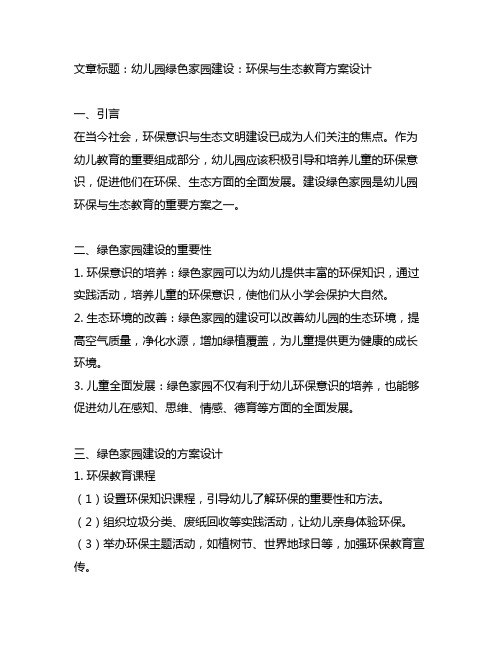 文章标题：幼儿园绿色家园建设：环保与生态教育方案设计

一、引言
在当今社会，环保意识与生态文明建设已成为人们关注的焦点。作为幼儿教育的重要组成部分，幼儿园应该积极引导和培养儿童的环保意识，促进他们在环保、生态方面的全面发展。建设绿色家园是幼儿园环保与生态教育的重要方案之一。

二、绿色家园建设的重要性
1. 环保意识的培养：绿色家园可以为幼儿提供丰富的环保知识，通过实践活动，培养儿童的环保意识，使他们从小学会保护大自然。
2. 生态环境的改善：绿色家园的建设可以改善幼儿园的生态环境，提高空气质量，净化水源，增加绿植覆盖，为儿童提供更为健康的成长环境。
3. 儿童全面发展：绿色家园不仅有利于幼儿环保意识的培养，也能够促进幼儿在感知、思维、情感、德育等方面的全面发展。

三、绿色家园建设的方案设计
1. 环保教育课程
（1）设置环保知识课程，引导幼儿了解环保的重要性和方法。
（2）组织垃圾分类、废纸回收等实践活动，让幼儿亲身体验环保。
（3）举办环保主题活动，如植树节、世界地球日等，加强环保教育宣传。